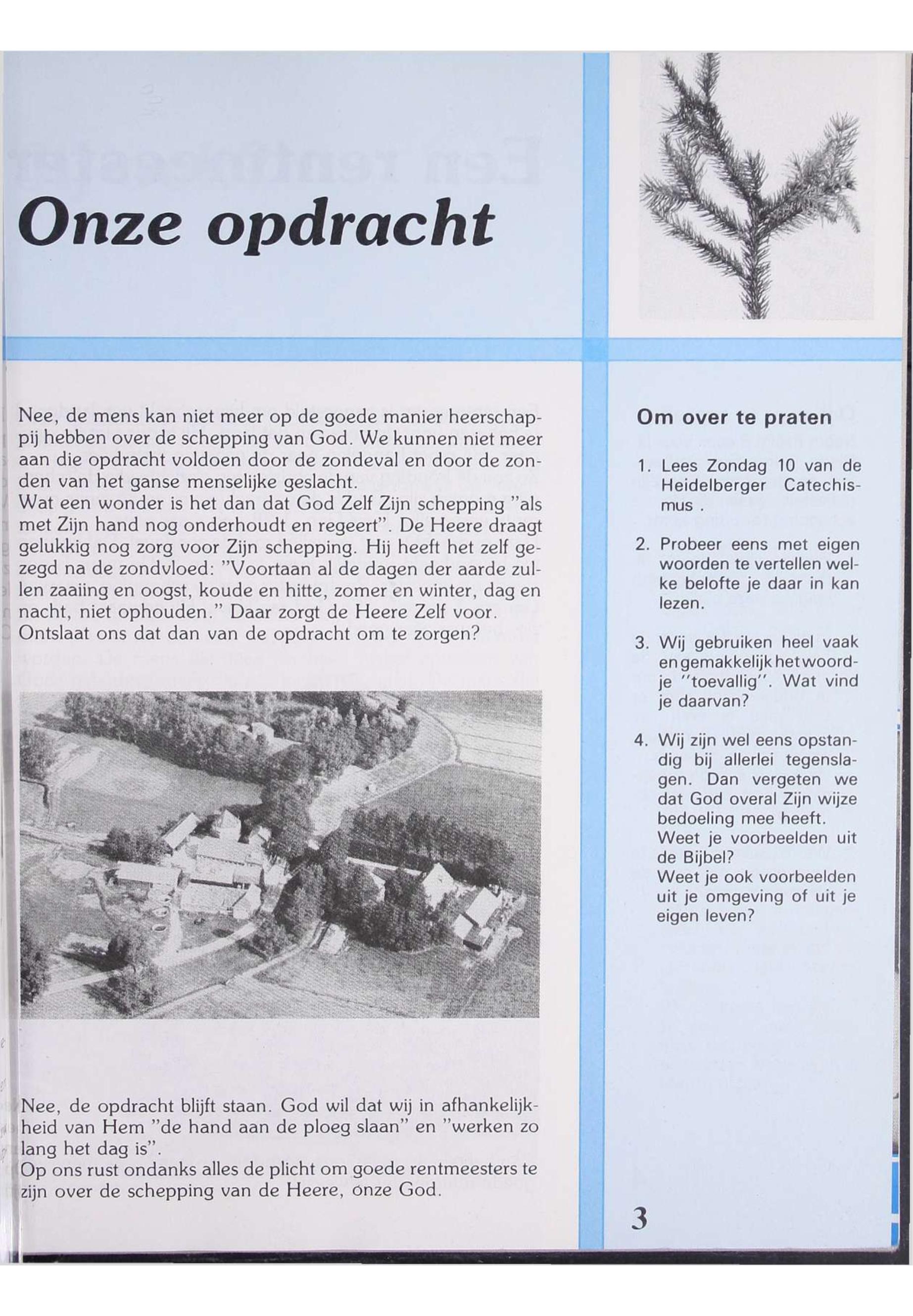 Onze opdracht

Nee, de mens kan niet meer op de goede manier heerschappij hebben over de schepping van God. We kunnen niet meer aan die opdracht voldoen door de zondeval en door de zonden van het ganse menselijke geslacht.
Wat een wonder is het dan dat God Zelf Zijn schepping "als met Zijn hand nog onderhoudt en regeert". De Heere draagt gelukkig nog zorg voor Zijn schepping. Hij heeft het zelf gezegd na de zondvloed: "Voortaan al de dagen der aarde zullen zaaiing en oogst, koude en hitte, zomer en winter, dag en nacht, niet ophouden." Daar zorgt de Heere Zelf voor.
Ontslaat ons dat dan van de opdracht om te zorgen?

Nee, de opdracht blijft staan. God wil dat wij in afhankelijkheid van Hem "de hand aan de ploeg slaan" en "werken zo lang het dag is".
Op ons rust ondanks alles de plicht om goede rentmeesters te zijn over de schepping van de Heere, onze God.

Om over te praten

1. Lees Zondag 10 van de Heidelberger Catechismus .

2. Probeer eens met eigen woorden te vertellen welke belofte je daar in kan lezen.

3. Wij gebruiken heel vaak en gemakkelijk het woordje "toevallig". Wat vind je daarvan?

4. Wij zijn wel eens opstandig bij allerlei tegenslagen. Dan vergeten we dat God overal Zijn wijze bedoeling mee heeft.
Weet je voorbeelden uit de Bijbel?
Weet je ook voorbeelden uit je omgeving of uit je eigen leven?

3